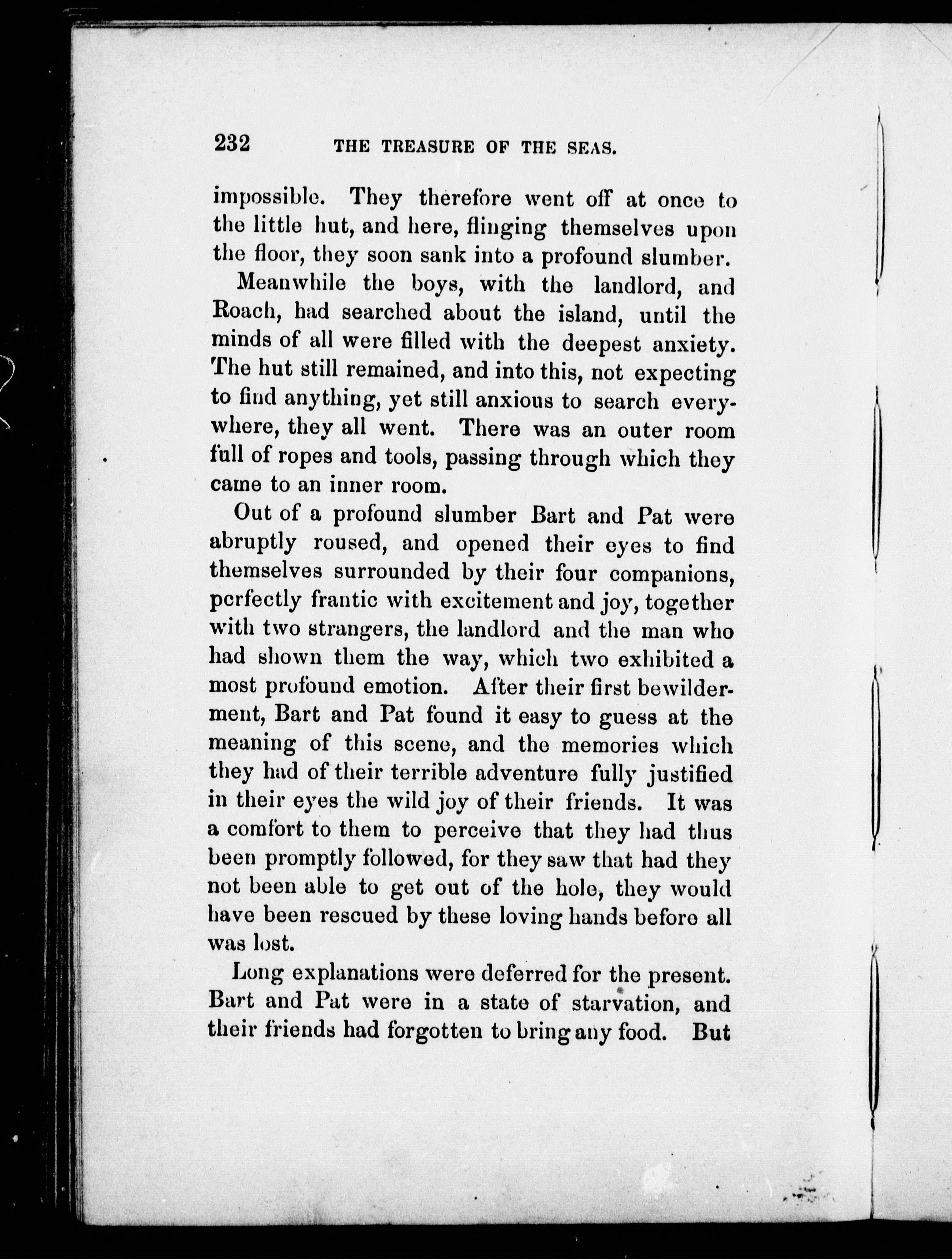 232 THE TREASURE OF THE SEAS.

impossible. They therefore went off at once to the little hut, and here, flinging themselves upon the floor, they soon sank into a profound slumber.

Meanwhile the boys, with the landlord, and Roach, had searched about the island, until the minds of all were filled with the deepest anxiety. The hut still remained, and into this, not expecting to find anything, yet still anxious to search everywhere, they all went. There was an outer room full of ropes and tools, passing through which they came to an inner room.

Out of a profound slumber Bart and Pat were abruptly roused, and opened their eyes to find themselves surrounded by their four companions, perfectly frantic with excitement and joy, together with two strangers, the landlord and the man who had shown them the way, which two exhibited a most profound emotion. After their first bewilderment, Bart and Pat found it easy to guess at the meaning of this scene, and the memories which they had of their terrible adventure fully justified in their eyes the wild joy of their friends. It was a comfort to them to perceive that they had thus been promptly followed, for they saw that had they not been able to get out of the hole, they would have been rescued by these loving hands before all was lost.

Long explanations were deferred for the present. Bart and Pat were in a state of starvation, and their friends had forgotten to bring any food. But